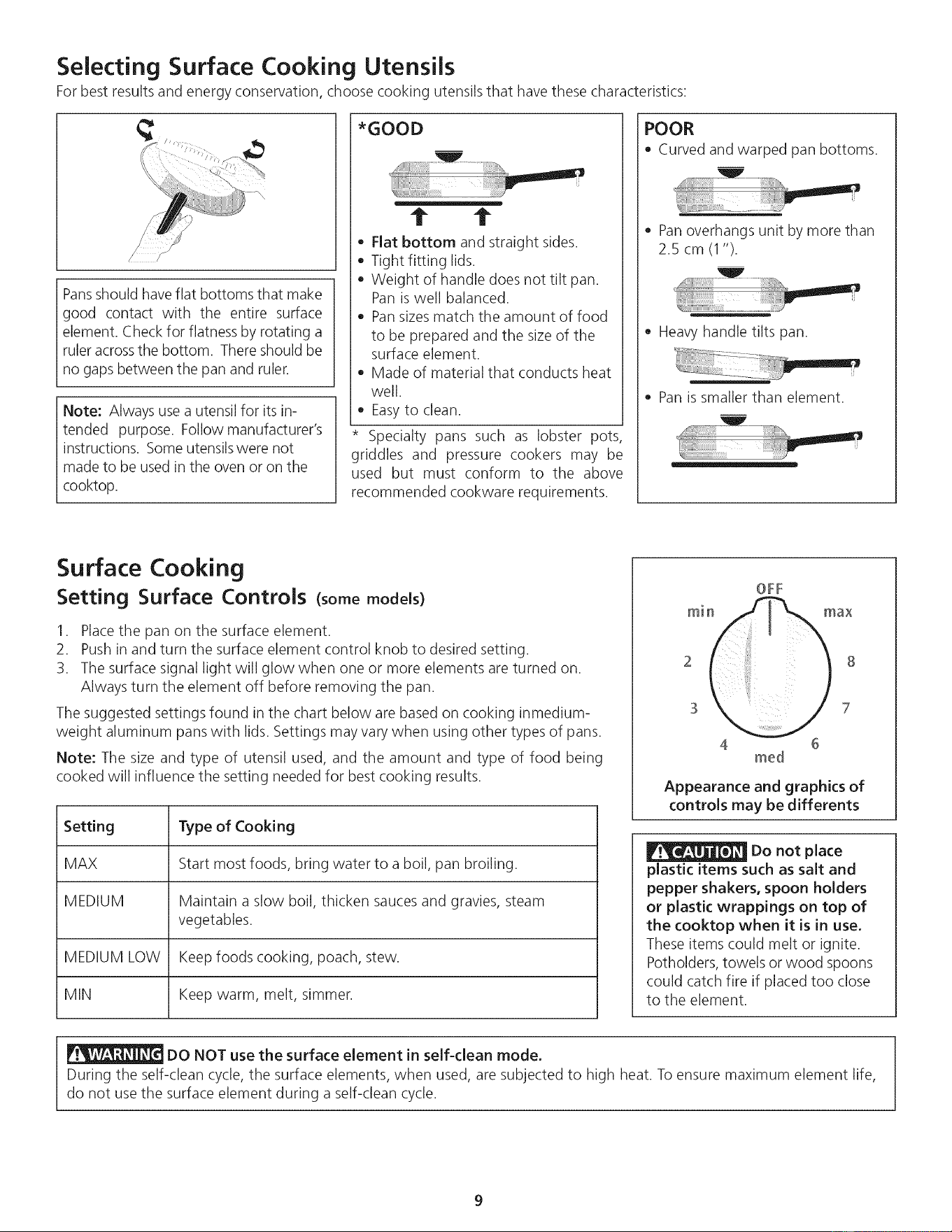 Selecting Surface Cooking Utensils

For best results and energy conservation, choose cooking utensils that have these characteristics:

Pans should have flat bottoms that make good contact with the entire surface element. Check for flatness by rotating a ruler across the bottom. There should be no gaps between the pan and ruler.

Note: Always use a utensil for its intended purpose. Follow manufacturer's instructions. Some utensils were not made to be used in the oven or on the cooktop.

*GOOD

• Flat bottom and straight sides.
• Tight fitting lids.
• Weight of handle does not tilt pan. Pan is well balanced.
• Pan sizes match the amount of food to be prepared and the size of the surface element.
• Made of material that conducts heat well.
• Easy to clean.

* Specialty pans such as lobster pots, griddles and pressure cookers may be used but must conform to the above recommended cookware requirements.

POOR

• Curved and warped pan bottoms.
• Pan overhangs unit by more than 2.5 cm (1").
• Heavy handle tilts pan.
• Pan is smaller than element.

Surface Cooking

Setting Surface Controls (some models)

1. Place the pan on the surface element.
2. Push in and turn the surface element control knob to desired setting.
3. The surface signal light will glow when one or more elements are turned on. Always turn the element off before removing the pan.

The suggested settings found in the chart below are based on cooking inmedium-weight aluminum pans with lids. Settings may vary when using other types of pans.

Note: The size and type of utensil used, and the amount and type of food being cooked will influence the setting needed for best cooking results.

| Setting | Type of Cooking |
|---|---|
| MAX | Start most foods, bring water to a boil, pan broiling. |
| MEDIUM | Maintain a slow boil, thicken sauces and gravies, steam vegetables. |
| MEDIUM LOW | Keep foods cooking, poach, stew. |
| MIN | Keep warm, melt, simmer. |

OFF
min max
2 8
3 7
4 6
med

Appearance and graphics of controls may be differents

CAUTION Do not place plastic items such as salt and pepper shakers, spoon holders or plastic wrappings on top of the cooktop when it is in use. These items could melt or ignite. Potholders, towels or wood spoons could catch fire if placed too close to the element.

WARNING DO NOT use the surface element in self-clean mode.
During the self-clean cycle, the surface elements, when used, are subjected to high heat. To ensure maximum element life, do not use the surface element during a self-clean cycle.

9